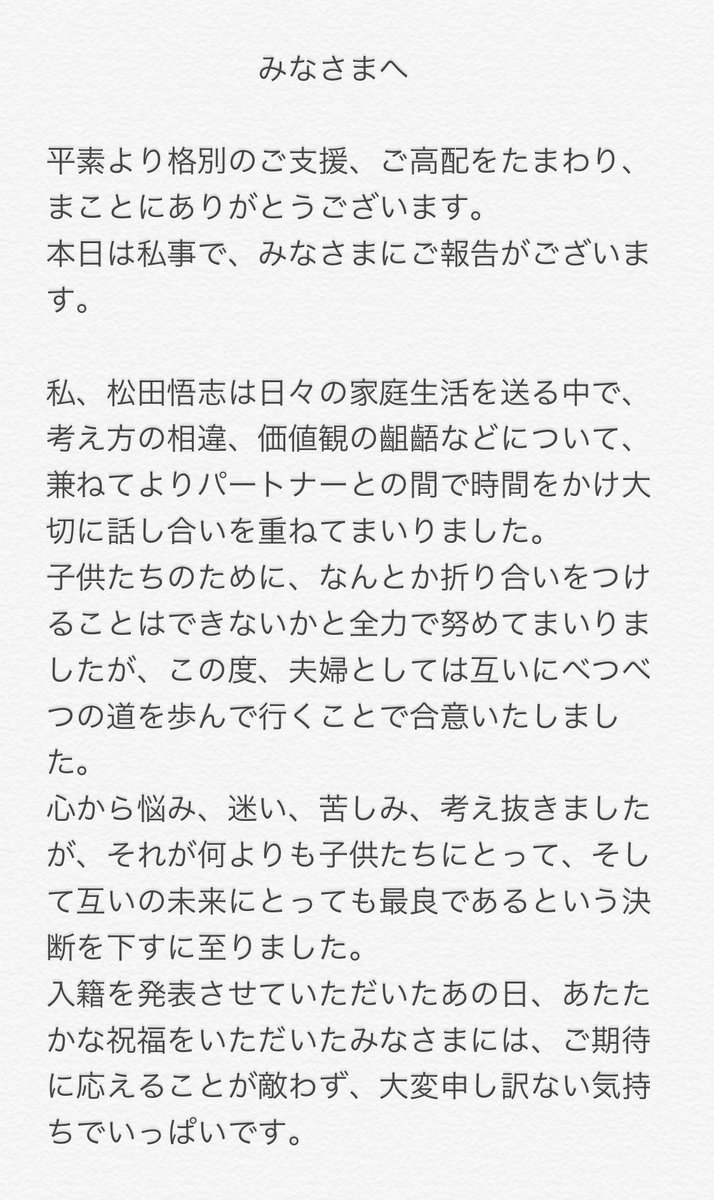 みなさまへ

平素より格別のご支援、ご高配をたまわり、まことにありがとうございます。
本日は私事で、みなさまにご報告がございます。

私、松田悟志は日々の家庭生活を送る中で、考え方の相違、価値観の齟齬などについて、兼ねてよりパートナーとの間で時間をかけ大切に話し合いを重ねてまいりました。
子供たちのために、なんとか折り合いをつけることはできないかと全力で努めてまいりましたが、この度、夫婦としては互いにべつべつの道を歩んで行くことで合意いたしました。
心から悩み、迷い、苦しみ、考え抜きましたが、それが何よりも子供たちにとって、そして互いの未来にとっても最良であるという決断を下すに至りました。
入籍を発表させていただいたあの日、あたたかな祝福をいただいたみなさまには、ご期待に応えることが敵わず、大変申し訳ない気持ちでいっぱいです。